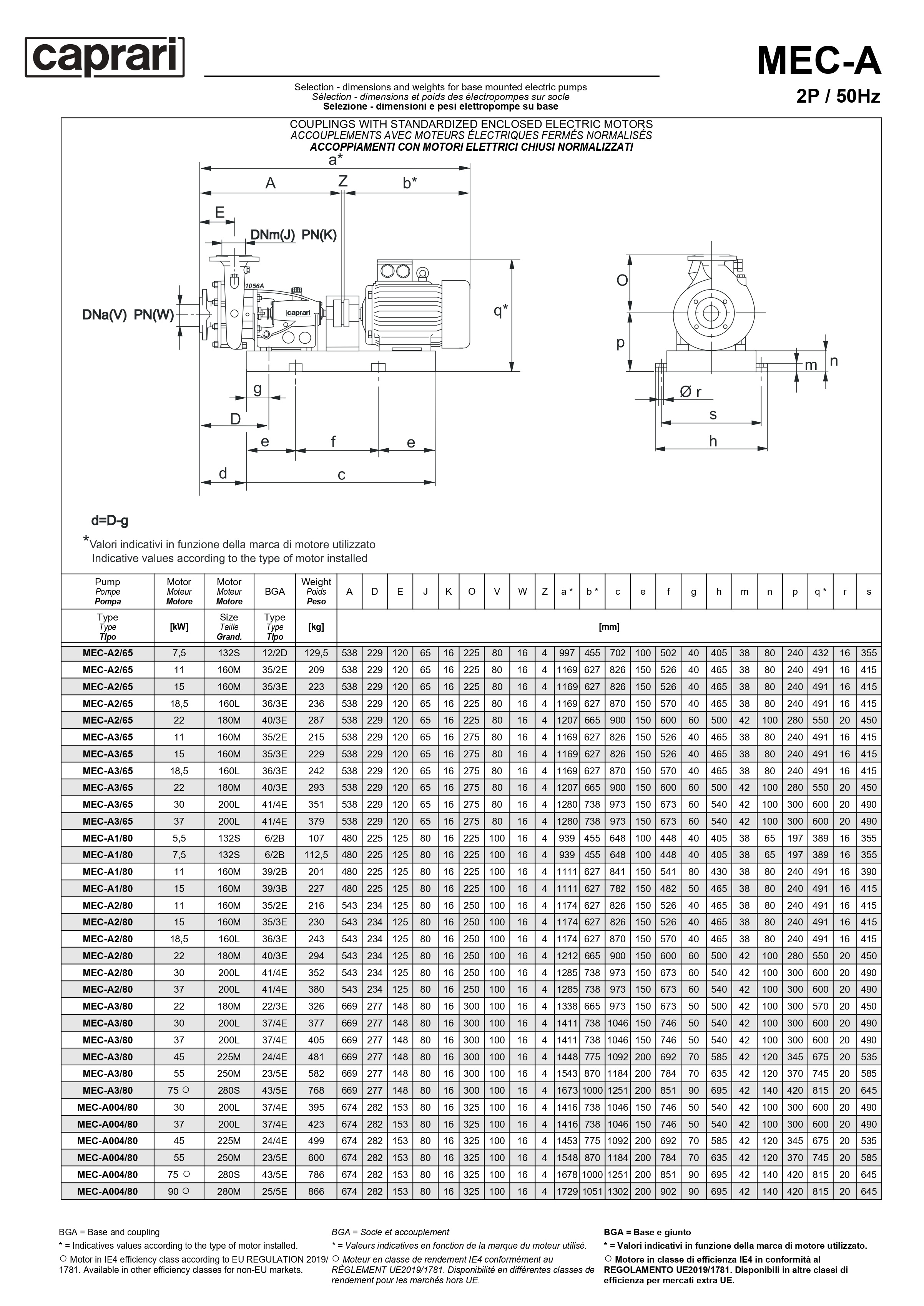 caprari

MEC-A
2P / 50Hz

Selection - dimensions and weights for base mounted electric pumps
Sélection - dimensions et poids des électropompes sur socle
Selezione - dimensioni e pesi elettropompe su base

COUPLINGS WITH STANDARDIZED ENCLOSED ELECTRIC MOTORS
ACCOUPLEMENTS AVEC MOTEURS ÉLECTRIQUES FERMÉS NORMALISÉS
ACCOPPIAMENTI CON MOTORI ELETTRICI CHIUSI NORMALIZZATI

a* A Z b* E DNm(J) PN(K) 1056A caprari DNa(V) PN(W) q* g D e f e d c O p m n Ø r s h

d=D-g

*Valori indicativi in funzione della marca di motore utilizzato
Indicative values according to the type of motor installed

| Pump Pompe Pompa | Motor Moteur Motore | Motor Moteur Motore | BGA | Weight Poids Peso | A | D | E | J | K | O | V | W | Z | a * | b * | c | e | f | g | h | m | n | p | q * | r | s |
|---|---|---|---|---|---|---|---|---|---|---|---|---|---|---|---|---|---|---|---|---|---|---|---|---|---|---|
| Type Type Tipo | [kW] | Size Taille Grand. | Type Type Tipo | [kg] | [mm] | | | | | | | | | | | | | | | | | | | | | |
| MEC-A2/65 | 7,5 | 132S | 12/2D | 129,5 | 538 | 229 | 120 | 65 | 16 | 225 | 80 | 16 | 4 | 997 | 455 | 702 | 100 | 502 | 40 | 405 | 38 | 80 | 240 | 432 | 16 | 355 |
| MEC-A2/65 | 11 | 160M | 35/2E | 209 | 538 | 229 | 120 | 65 | 16 | 225 | 80 | 16 | 4 | 1169 | 627 | 826 | 150 | 526 | 40 | 465 | 38 | 80 | 240 | 491 | 16 | 415 |
| MEC-A2/65 | 15 | 160M | 35/3E | 223 | 538 | 229 | 120 | 65 | 16 | 225 | 80 | 16 | 4 | 1169 | 627 | 826 | 150 | 526 | 40 | 465 | 38 | 80 | 240 | 491 | 16 | 415 |
| MEC-A2/65 | 18,5 | 160L | 36/3E | 236 | 538 | 229 | 120 | 65 | 16 | 225 | 80 | 16 | 4 | 1169 | 627 | 870 | 150 | 570 | 40 | 465 | 38 | 80 | 240 | 491 | 16 | 415 |
| MEC-A2/65 | 22 | 180M | 40/3E | 287 | 538 | 229 | 120 | 65 | 16 | 225 | 80 | 16 | 4 | 1207 | 665 | 900 | 150 | 600 | 60 | 500 | 42 | 100 | 280 | 550 | 20 | 450 |
| MEC-A3/65 | 11 | 160M | 35/2E | 215 | 538 | 229 | 120 | 65 | 16 | 275 | 80 | 16 | 4 | 1169 | 627 | 826 | 150 | 526 | 40 | 465 | 38 | 80 | 240 | 491 | 16 | 415 |
| MEC-A3/65 | 15 | 160M | 35/3E | 229 | 538 | 229 | 120 | 65 | 16 | 275 | 80 | 16 | 4 | 1169 | 627 | 826 | 150 | 526 | 40 | 465 | 38 | 80 | 240 | 491 | 16 | 415 |
| MEC-A3/65 | 18,5 | 160L | 36/3E | 242 | 538 | 229 | 120 | 65 | 16 | 275 | 80 | 16 | 4 | 1169 | 627 | 870 | 150 | 570 | 40 | 465 | 38 | 80 | 240 | 491 | 16 | 415 |
| MEC-A3/65 | 22 | 180M | 40/3E | 293 | 538 | 229 | 120 | 65 | 16 | 275 | 80 | 16 | 4 | 1207 | 665 | 900 | 150 | 600 | 60 | 500 | 42 | 100 | 280 | 550 | 20 | 450 |
| MEC-A3/65 | 30 | 200L | 41/4E | 351 | 538 | 229 | 120 | 65 | 16 | 275 | 80 | 16 | 4 | 1280 | 738 | 973 | 150 | 673 | 60 | 540 | 42 | 100 | 300 | 600 | 20 | 490 |
| MEC-A3/65 | 37 | 200L | 41/4E | 379 | 538 | 229 | 120 | 65 | 16 | 275 | 80 | 16 | 4 | 1280 | 738 | 973 | 150 | 673 | 60 | 540 | 42 | 100 | 300 | 600 | 20 | 490 |
| MEC-A1/80 | 5,5 | 132S | 6/2B | 107 | 480 | 225 | 125 | 80 | 16 | 225 | 100 | 16 | 4 | 939 | 455 | 648 | 100 | 448 | 40 | 405 | 38 | 65 | 197 | 389 | 16 | 355 |
| MEC-A1/80 | 7,5 | 132S | 6/2B | 112,5 | 480 | 225 | 125 | 80 | 16 | 225 | 100 | 16 | 4 | 939 | 455 | 648 | 100 | 448 | 40 | 405 | 38 | 65 | 197 | 389 | 16 | 355 |
| MEC-A1/80 | 11 | 160M | 39/2B | 201 | 480 | 225 | 125 | 80 | 16 | 225 | 100 | 16 | 4 | 1111 | 627 | 841 | 150 | 541 | 80 | 430 | 38 | 80 | 240 | 491 | 16 | 390 |
| MEC-A1/80 | 15 | 160M | 39/3B | 227 | 480 | 225 | 125 | 80 | 16 | 225 | 100 | 16 | 4 | 1111 | 627 | 782 | 150 | 482 | 50 | 465 | 38 | 80 | 240 | 491 | 16 | 415 |
| MEC-A2/80 | 11 | 160M | 35/2E | 216 | 543 | 234 | 125 | 80 | 16 | 250 | 100 | 16 | 4 | 1174 | 627 | 826 | 150 | 526 | 40 | 465 | 38 | 80 | 240 | 491 | 16 | 415 |
| MEC-A2/80 | 15 | 160M | 35/3E | 230 | 543 | 234 | 125 | 80 | 16 | 250 | 100 | 16 | 4 | 1174 | 627 | 826 | 150 | 526 | 40 | 465 | 38 | 80 | 240 | 491 | 16 | 415 |
| MEC-A2/80 | 18,5 | 160L | 36/3E | 243 | 543 | 234 | 125 | 80 | 16 | 250 | 100 | 16 | 4 | 1174 | 627 | 870 | 150 | 570 | 40 | 465 | 38 | 80 | 240 | 491 | 16 | 415 |
| MEC-A2/80 | 22 | 180M | 40/3E | 294 | 543 | 234 | 125 | 80 | 16 | 250 | 100 | 16 | 4 | 1212 | 665 | 900 | 150 | 600 | 60 | 500 | 42 | 100 | 280 | 550 | 20 | 450 |
| MEC-A2/80 | 30 | 200L | 41/4E | 352 | 543 | 234 | 125 | 80 | 16 | 250 | 100 | 16 | 4 | 1285 | 738 | 973 | 150 | 673 | 60 | 540 | 42 | 100 | 300 | 600 | 20 | 490 |
| MEC-A2/80 | 37 | 200L | 41/4E | 380 | 543 | 234 | 125 | 80 | 16 | 250 | 100 | 16 | 4 | 1285 | 738 | 973 | 150 | 673 | 60 | 540 | 42 | 100 | 300 | 600 | 20 | 490 |
| MEC-A3/80 | 22 | 180M | 22/3E | 326 | 669 | 277 | 148 | 80 | 16 | 300 | 100 | 16 | 4 | 1338 | 665 | 973 | 150 | 673 | 50 | 500 | 42 | 100 | 300 | 570 | 20 | 450 |
| MEC-A3/80 | 30 | 200L | 37/4E | 377 | 669 | 277 | 148 | 80 | 16 | 300 | 100 | 16 | 4 | 1411 | 738 | 1046 | 150 | 746 | 50 | 540 | 42 | 100 | 300 | 600 | 20 | 490 |
| MEC-A3/80 | 37 | 200L | 37/4E | 405 | 669 | 277 | 148 | 80 | 16 | 300 | 100 | 16 | 4 | 1411 | 738 | 1046 | 150 | 746 | 50 | 540 | 42 | 100 | 300 | 600 | 20 | 490 |
| MEC-A3/80 | 45 | 225M | 24/4E | 481 | 669 | 277 | 148 | 80 | 16 | 300 | 100 | 16 | 4 | 1448 | 775 | 1092 | 200 | 692 | 70 | 585 | 42 | 120 | 345 | 675 | 20 | 535 |
| MEC-A3/80 | 55 | 250M | 23/5E | 582 | 669 | 277 | 148 | 80 | 16 | 300 | 100 | 16 | 4 | 1543 | 870 | 1184 | 200 | 784 | 70 | 635 | 42 | 120 | 370 | 745 | 20 | 585 |
| MEC-A3/80 | 75 ○ | 280S | 43/5E | 768 | 669 | 277 | 148 | 80 | 16 | 300 | 100 | 16 | 4 | 1673 | 1000 | 1251 | 200 | 851 | 90 | 695 | 42 | 140 | 420 | 815 | 20 | 645 |
| MEC-A004/80 | 30 | 200L | 37/4E | 395 | 674 | 282 | 153 | 80 | 16 | 325 | 100 | 16 | 4 | 1416 | 738 | 1046 | 150 | 746 | 50 | 540 | 42 | 100 | 300 | 600 | 20 | 490 |
| MEC-A004/80 | 37 | 200L | 37/4E | 423 | 674 | 282 | 153 | 80 | 16 | 325 | 100 | 16 | 4 | 1416 | 738 | 1046 | 150 | 746 | 50 | 540 | 42 | 100 | 300 | 600 | 20 | 490 |
| MEC-A004/80 | 45 | 225M | 24/4E | 499 | 674 | 282 | 153 | 80 | 16 | 325 | 100 | 16 | 4 | 1453 | 775 | 1092 | 200 | 692 | 70 | 585 | 42 | 120 | 345 | 675 | 20 | 535 |
| MEC-A004/80 | 55 | 250M | 23/5E | 600 | 674 | 282 | 153 | 80 | 16 | 325 | 100 | 16 | 4 | 1548 | 870 | 1184 | 200 | 784 | 70 | 635 | 42 | 120 | 370 | 745 | 20 | 585 |
| MEC-A004/80 | 75 ○ | 280S | 43/5E | 786 | 674 | 282 | 153 | 80 | 16 | 325 | 100 | 16 | 4 | 1678 | 1000 | 1251 | 200 | 851 | 90 | 695 | 42 | 140 | 420 | 815 | 20 | 645 |
| MEC-A004/80 | 90 ○ | 280M | 25/5E | 866 | 674 | 282 | 153 | 80 | 16 | 325 | 100 | 16 | 4 | 1729 | 1051 | 1302 | 200 | 902 | 90 | 695 | 42 | 140 | 420 | 815 | 20 | 645 |

BGA = Base and coupling
* = Indicatives values according to the type of motor installed.
○ Motor in IE4 efficiency class according to EU REGULATION 2019/1781. Available in other efficiency classes for non-EU markets.

BGA = Socle et accouplement
* = Valeurs indicatives en fonction de la marque du moteur utilisé.
○ Moteur en classe de rendement IE4 conformément au RÈGLEMENT UE2019/1781. Disponibilité en différentes classes de rendement pour les marchés hors UE.

BGA = Base e giunto
* = Valori indicativi in funzione della marca di motore utilizzato.
○ Motore in classe di efficienza IE4 in conformità al REGOLAMENTO UE2019/1781. Disponibili in altre classi di efficienza per mercati extra UE.